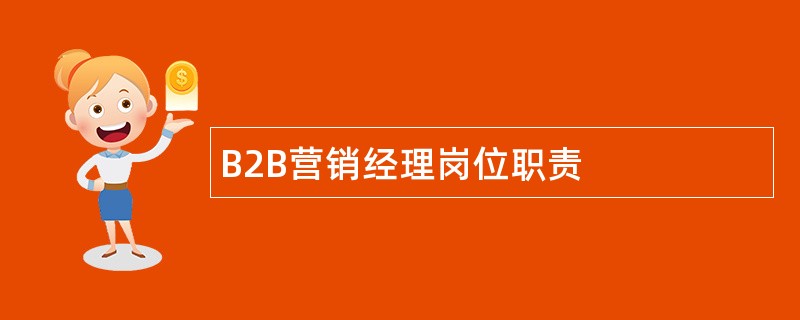 $
B2B营销经理岗位职责